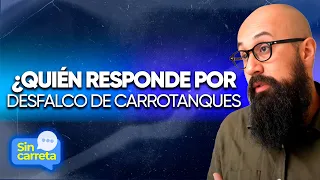 ¿QUIÉN RESPONDE POR DESFALCO DE CARROTANQUES

Sin carreta